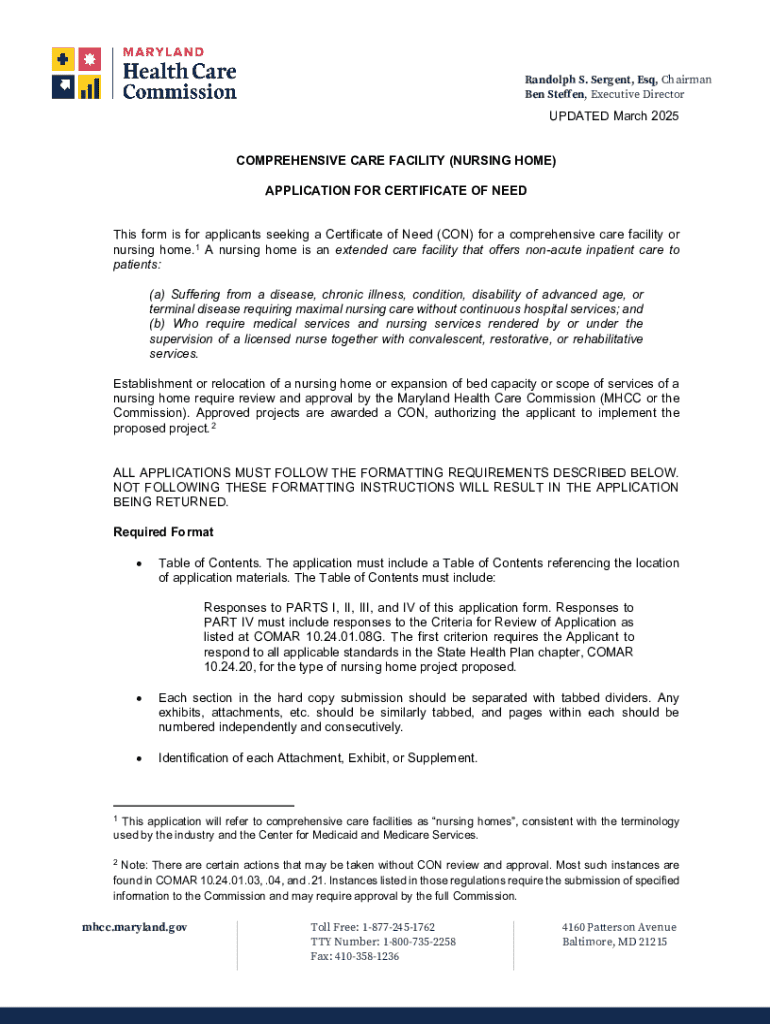 MARYLAND
Health Care
Commission

Randolph S. Sergent, Esq, Chairman
Ben Steffen, Executive Director

UPDATED March 2025

COMPREHENSIVE CARE FACILITY (NURSING HOME)

APPLICATION FOR CERTIFICATE OF NEED

This form is for applicants seeking a Certificate of Need (CON) for a comprehensive care facility or nursing home.$^1$ A nursing home is an extended care facility that offers non-acute inpatient care to patients:

(a) Suffering from a disease, chronic illness, condition, disability of advanced age, or terminal disease requiring maximal nursing care without continuous hospital services; and
(b) Who require medical services and nursing services rendered by or under the supervision of a licensed nurse together with convalescent, restorative, or rehabilitative services.

Establishment or relocation of a nursing home or expansion of bed capacity or scope of services of a nursing home require review and approval by the Maryland Health Care Commission (MHCC or the Commission). Approved projects are awarded a CON, authorizing the applicant to implement the proposed project.$^2$

ALL APPLICATIONS MUST FOLLOW THE FORMATTING REQUIREMENTS DESCRIBED BELOW. NOT FOLLOWING THESE FORMATTING INSTRUCTIONS WILL RESULT IN THE APPLICATION BEING RETURNED.

Required Format

• Table of Contents. The application must include a Table of Contents referencing the location of application materials. The Table of Contents must include:

Responses to PARTS I, II, III, and IV of this application form. Responses to PART IV must include responses to the Criteria for Review of Application as listed at COMAR 10.24.01.08G. The first criterion requires the Applicant to respond to all applicable standards in the State Health Plan chapter, COMAR 10.24.20, for the type of nursing home project proposed.

• Each section in the hard copy submission should be separated with tabbed dividers. Any exhibits, attachments, etc. should be similarly tabbed, and pages within each should be numbered independently and consecutively.

• Identification of each Attachment, Exhibit, or Supplement.

$^1$ This application will refer to comprehensive care facilities as "nursing homes", consistent with the terminology used by the industry and the Center for Medicaid and Medicare Services.

$^2$ Note: There are certain actions that may be taken without CON review and approval. Most such instances are found in COMAR 10.24.01.03, .04, and .21. Instances listed in those regulations require the submission of specified information to the Commission and may require approval by the full Commission.

mhcc.maryland.gov

Toll Free: 1-877-245-1762
TTY Number: 1-800-735-2258
Fax: 410-358-1236

4160 Patterson Avenue
Baltimore, MD 21215